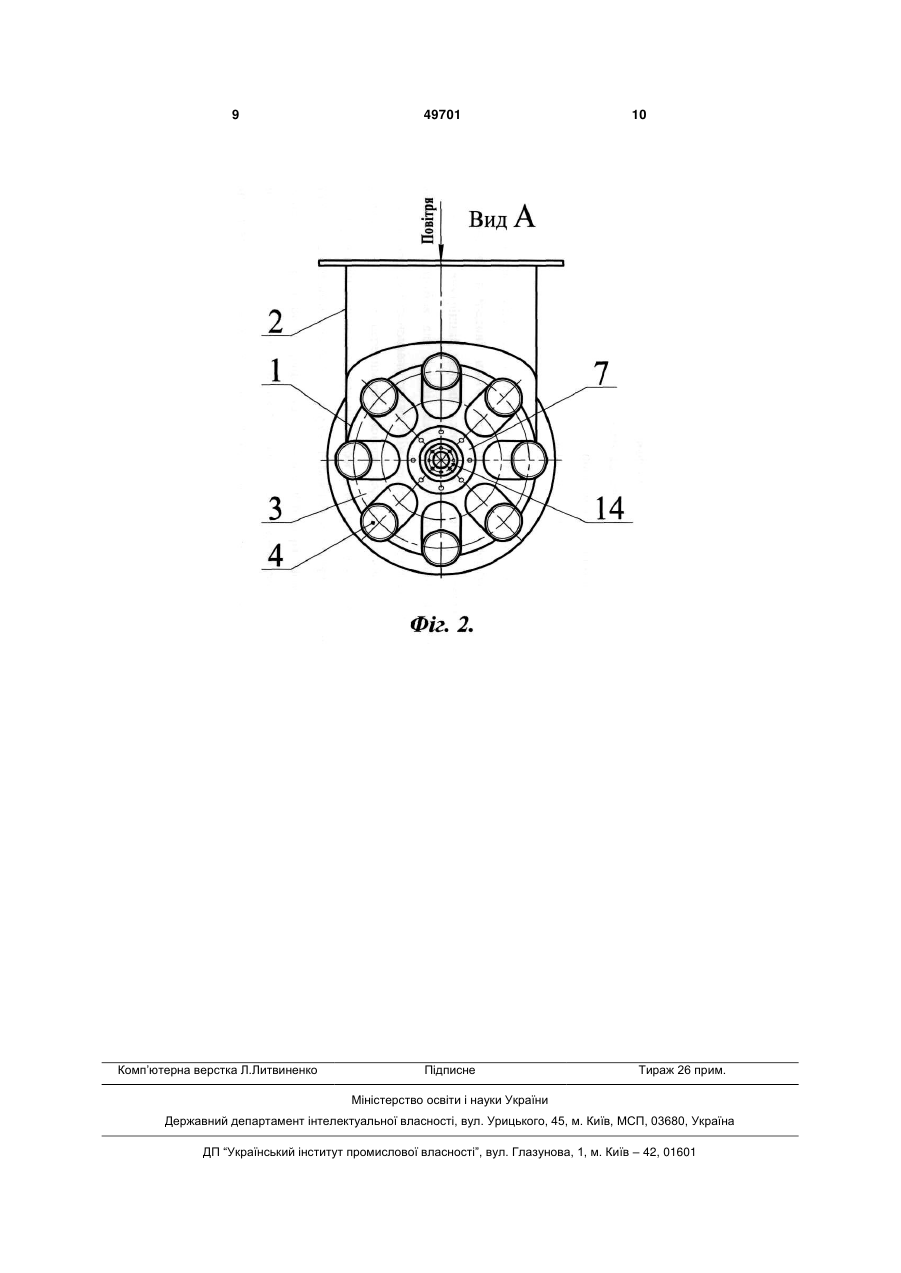 9 49701 10

Повітря

Вид А

2

1

7

3

14

4

Фіг. 2.

Комп'ютерна верстка Л.Литвиненко Підписне Тираж 26 прим.

Міністерство освіти і науки України

Державний департамент інтелектуальної власності, вул. Урицького, 45, м. Київ, МСП, 03680, Україна

ДП "Український інститут промислової власності", вул. Глазунова, 1, м. Київ – 42, 01601